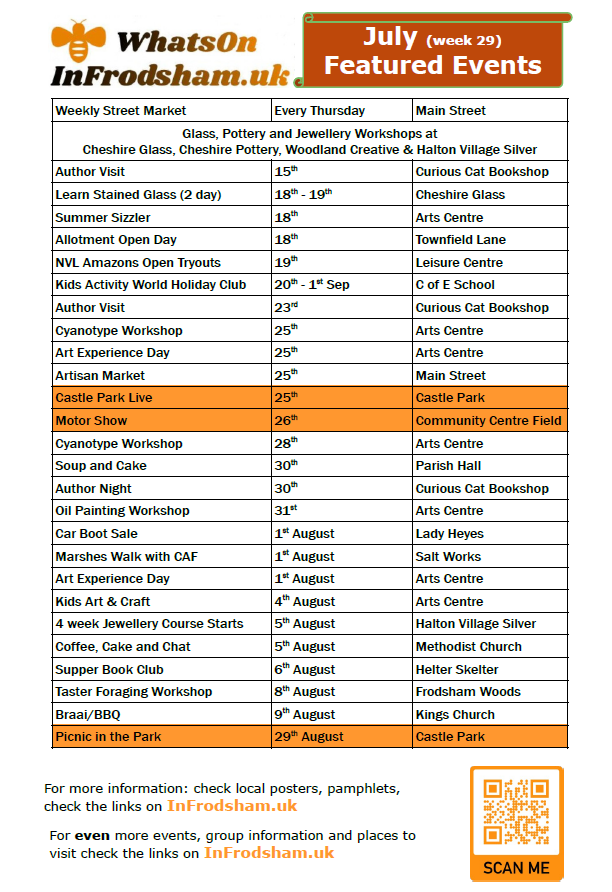 WhatsOn
InFrodsham.uk

July (week 29)
Featured Events

| Weekly Street Market | Every Thursday | Main Street |
|---|---|---|
| Glass, Pottery and Jewellery Workshops at Cheshire Glass, Cheshire Pottery, Woodland Creative & Halton Village Silver | | |
| Author Visit | 15$^{th}$ | Curious Cat Bookshop |
| Learn Stained Glass (2 day) | 18$^{th}$ - 19$^{th}$ | Cheshire Glass |
| Summer Sizzler | 18$^{th}$ | Arts Centre |
| Allotment Open Day | 18$^{th}$ | Townfield Lane |
| NVL Amazons Open Tryouts | 19$^{th}$ | Leisure Centre |
| Kids Activity World Holiday Club | 20$^{th}$ - 1$^{st}$ Sep | C of E School |
| Author Visit | 23$^{rd}$ | Curious Cat Bookshop |
| Cyanotype Workshop | 25$^{th}$ | Arts Centre |
| Art Experience Day | 25$^{th}$ | Arts Centre |
| Artisan Market | 25$^{th}$ | Main Street |
| Castle Park Live | 25$^{th}$ | Castle Park |
| Motor Show | 26$^{th}$ | Community Centre Field |
| Cyanotype Workshop | 28$^{th}$ | Arts Centre |
| Soup and Cake | 30$^{th}$ | Parish Hall |
| Author Night | 30$^{th}$ | Curious Cat Bookshop |
| Oil Painting Workshop | 31$^{st}$ | Arts Centre |
| Car Boot Sale | 1$^{st}$ August | Lady Heyes |
| Marshes Walk with CAF | 1$^{st}$ August | Salt Works |
| Art Experience Day | 1$^{st}$ August | Arts Centre |
| Kids Art & Craft | 4$^{th}$ August | Arts Centre |
| 4 week Jewellery Course Starts | 5$^{th}$ August | Halton Village Silver |
| Coffee, Cake and Chat | 5$^{th}$ August | Methodist Church |
| Supper Book Club | 6$^{th}$ August | Helter Skelter |
| Taster Foraging Workshop | 8$^{th}$ August | Frodsham Woods |
| Braai/BBQ | 9$^{th}$ August | Kings Church |
| Picnic in the Park | 29$^{th}$ August | Castle Park |

For more information: check local posters, pamphlets, check the links on InFrodsham.uk

For even more events, group information and places to visit check the links on InFrodsham.uk

SCAN ME